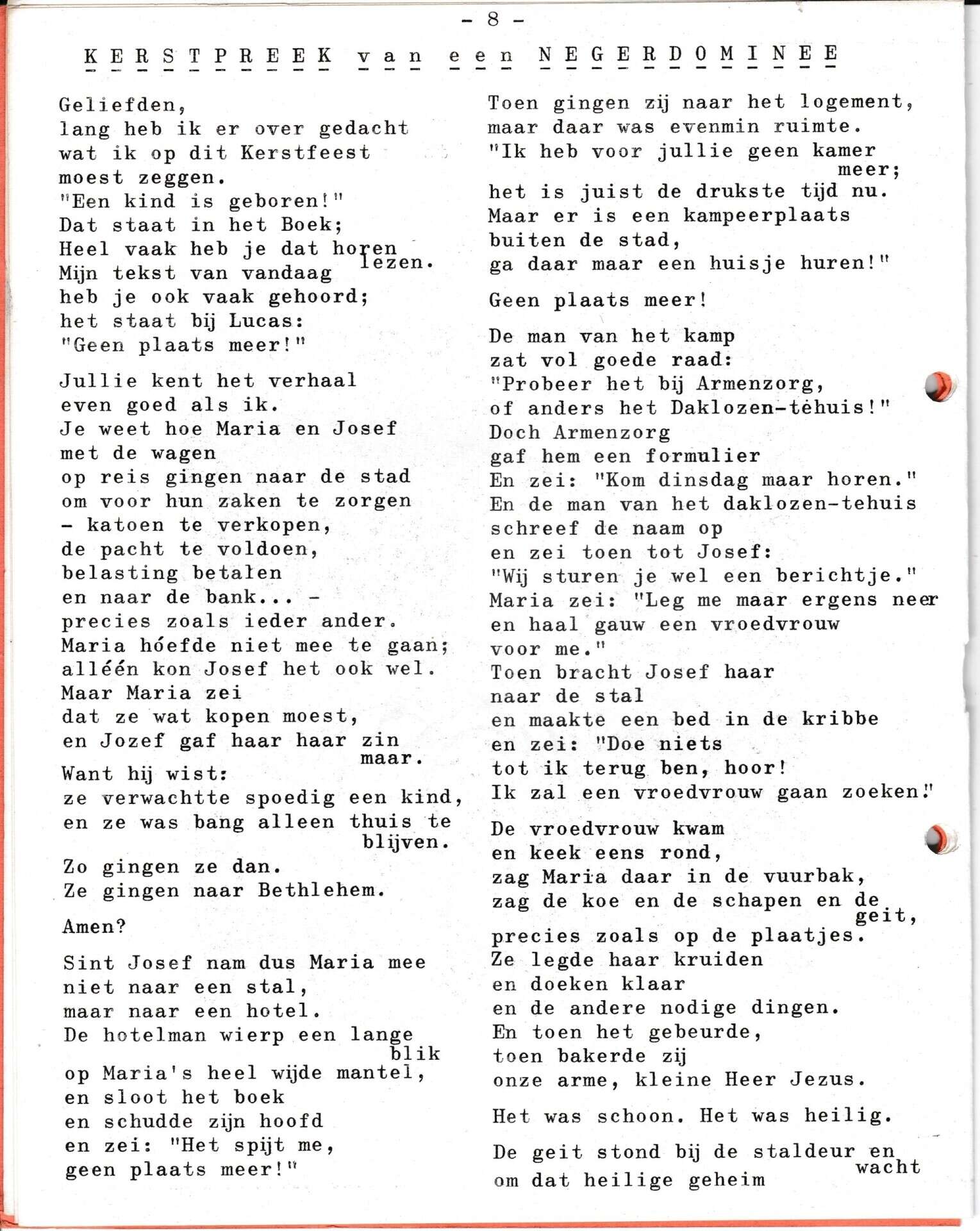 - 8 -

KERSTPREEK van een NEGERDOMINEE

Geliefden,
lang heb ik er over gedacht
wat ik op dit Kerstfeest
moest zeggen.
"Een kind is geboren!"
Dat staat in het Boek;
Heel vaak heb je dat horen lezen.
Mijn tekst van vandaag
heb je ook vaak gehoord;
het staat bij Lucas:
"Geen plaats meer!"

Jullie kent het verhaal
even goed als ik.
Je weet hoe Maria en Josef
met de wagen
op reis gingen naar de stad
om voor hun zaken te zorgen
- katoen te verkopen,
de pacht te voldoen,
belasting betalen
en naar de bank... -
precies zoals ieder ander.
Maria hóefde niet mee te gaan;
alléén kon Josef het ook wel.
Maar Maria zei
dat ze wat kopen moest,
en Jozef gaf haar haar zin maar.
Want hij wist:
ze verwachtte spoedig een kind,
en ze was bang alleen thuis te blijven.

Zo gingen ze dan.
Ze gingen naar Bethlehem.

Amen?

Sint Josef nam dus Maria mee
niet naar een stal,
maar naar een hotel.
De hotelman wierp een lange blik
op Maria's heel wijde mantel,
en sloot het boek
en schudde zijn hoofd
en zei: "Het spijt me,
geen plaats meer!"

Toen gingen zij naar het logement,
maar daar was evenmin ruimte.
"Ik heb voor jullie geen kamer meer;
het is juist de drukste tijd nu.
Maar er is een kampeerplaats
buiten de stad,
ga daar maar een huisje huren!"

Geen plaats meer!

De man van het kamp
zat vol goede raad:
"Probeer het bij Armenzorg,
of anders het Daklozen-tehuis!"
Doch Armenzorg
gaf hem een formulier
En zei: "Kom dinsdag maar horen."
En de man van het daklozen-tehuis
schreef de naam op
en zei toen tot Josef:
"Wij sturen je wel een berichtje."
Maria zei: "Leg me maar ergens neer
en haal gauw een vroedvrouw
voor me."
Toen bracht Josef haar
naar de stal
en maakte een bed in de kribbe
en zei: "Doe niets
tot ik terug ben, hoor!
Ik zal een vroedvrouw gaan zoeken!"

De vroedvrouw kwam
en keek eens rond,
zag Maria daar in de vuurbak,
zag de koe en de schapen en de geit,
precies zoals op de plaatjes.
Ze legde haar kruiden
en doeken klaar
en de andere nodige dingen.
En toen het gebeurde,
toen bakerde zij
onze arme, kleine Heer Jezus.

Het was schoon. Het was heilig.

De geit stond bij de staldeur en wacht
om dat heilige geheim